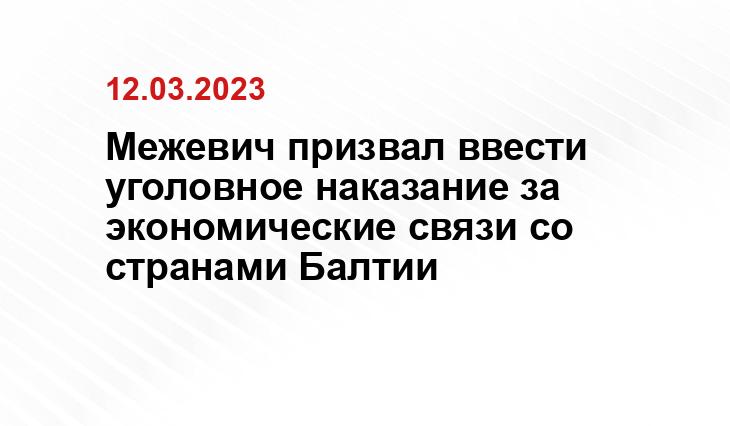 12.03.2023

Межевич призвал ввести уголовное наказание за экономические связи со странами Балтии